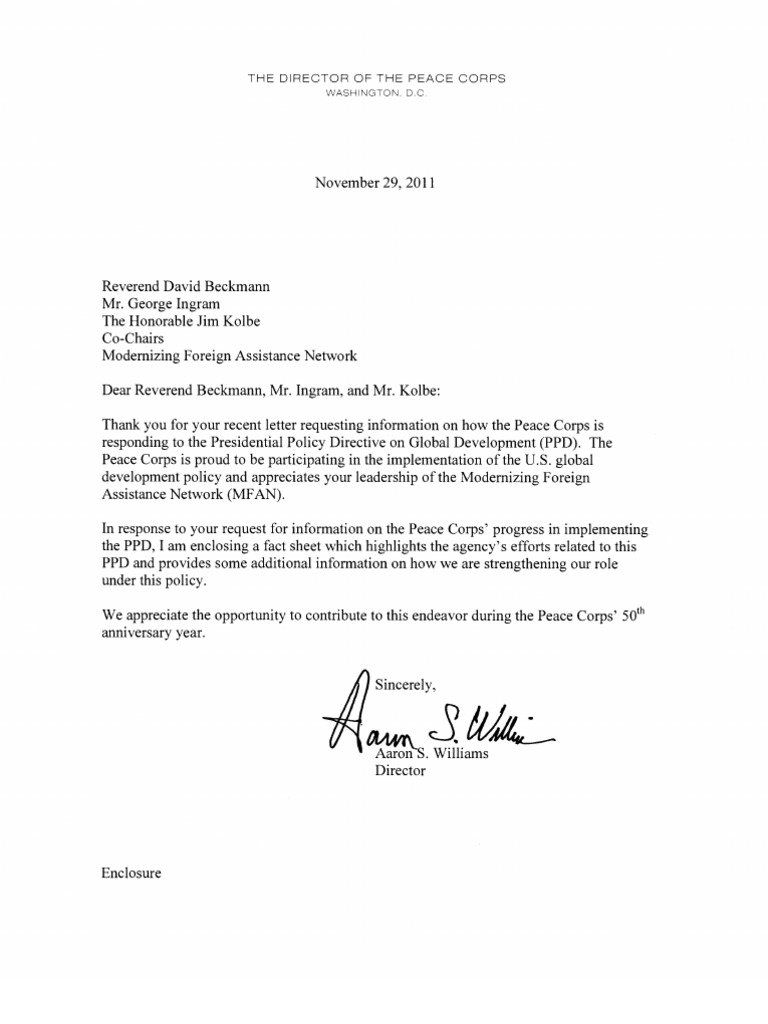 THE DIRECTOR OF THE PEACE CORPS
WASHINGTON, D.C.

November 29, 2011

Reverend David Beckmann
Mr. George Ingram
The Honorable Jim Kolbe
Co-Chairs
Modernizing Foreign Assistance Network

Dear Reverend Beckmann, Mr. Ingram, and Mr. Kolbe:

Thank you for your recent letter requesting information on how the Peace Corps is responding to the Presidential Policy Directive on Global Development (PPD). The Peace Corps is proud to be participating in the implementation of the U.S. global development policy and appreciates your leadership of the Modernizing Foreign Assistance Network (MFAN).

In response to your request for information on the Peace Corps' progress in implementing the PPD, I am enclosing a fact sheet which highlights the agency's efforts related to this PPD and provides some additional information on how we are strengthening our role under this policy.

We appreciate the opportunity to contribute to this endeavor during the Peace Corps' $50^{th}$ anniversary year.

Sincerely,

Aaron S. Williams

Aaron S. Williams
Director

Enclosure